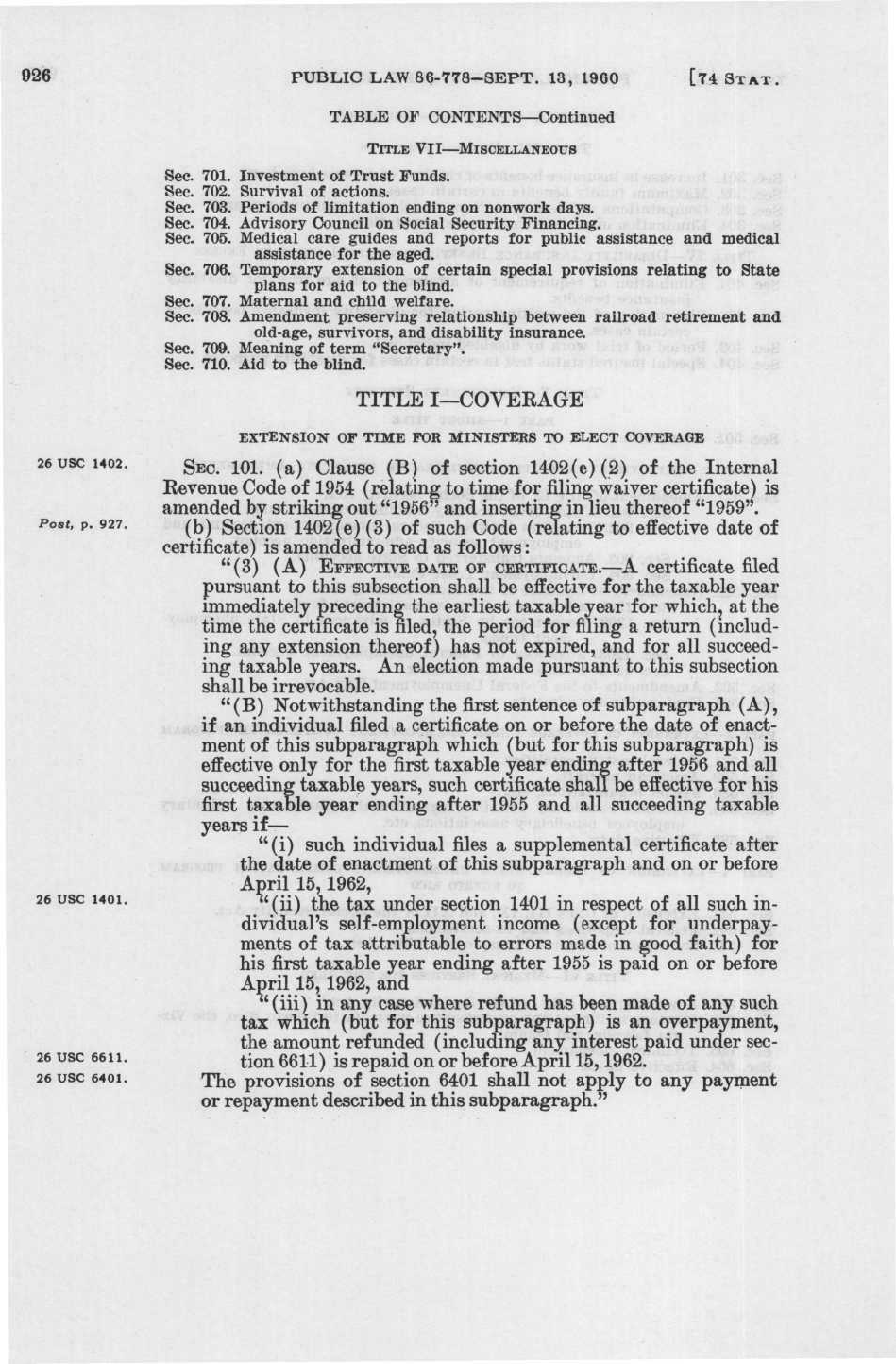 926 PUBLIC LAW 86-778—SEPT. 13, 1960 [74 STAT.

TABLE OF CONTENTS—Continued

TITLE VII—MISCELLANEOUS

Sec. 701. Investment of Trust Funds.
Sec. 702. Survival of actions.
Sec. 703. Periods of limitation ending on nonwork days.
Sec. 704. Advisory Council on Social Security Financing.
Sec. 705. Medical care guides and reports for public assistance and medical assistance for the aged.
Sec. 706. Temporary extension of certain special provisions relating to State plans for aid to the blind.
Sec. 707. Maternal and child welfare.
Sec. 708. Amendment preserving relationship between railroad retirement and old-age, survivors, and disability insurance.
Sec. 709. Meaning of term "Secretary".
Sec. 710. Aid to the blind.

TITLE I—COVERAGE

EXTENSION OF TIME FOR MINISTERS TO ELECT COVERAGE

26 USC 1402.

SEC. 101. (a) Clause (B) of section 1402(e)(2) of the Internal Revenue Code of 1954 (relating to time for filing waiver certificate) is amended by striking out "1956" and inserting in lieu thereof "1959".

Post, p. 927.

(b) Section 1402(e)(3) of such Code (relating to effective date of certificate) is amended to read as follows:

"(3) (A) EFFECTIVE DATE OF CERTIFICATE.—A certificate filed pursuant to this subsection shall be effective for the taxable year immediately preceding the earliest taxable year for which, at the time the certificate is filed, the period for filing a return (including any extension thereof) has not expired, and for all succeeding taxable years. An election made pursuant to this subsection shall be irrevocable.

"(B) Notwithstanding the first sentence of subparagraph (A), if an individual filed a certificate on or before the date of enactment of this subparagraph which (but for this subparagraph) is effective only for the first taxable year ending after 1956 and all succeeding taxable years, such certificate shall be effective for his first taxable year ending after 1955 and all succeeding taxable years if—

"(i) such individual files a supplemental certificate after the date of enactment of this subparagraph and on or before April 15, 1962,

26 USC 1401.

"(ii) the tax under section 1401 in respect of all such individual's self-employment income (except for underpayments of tax attributable to errors made in good faith) for his first taxable year ending after 1955 is paid on or before April 15, 1962, and

"(iii) in any case where refund has been made of any such tax which (but for this subparagraph) is an overpayment, the amount refunded (including any interest paid under section 6611) is repaid on or before April 15, 1962.

26 USC 6611.
26 USC 6401.

The provisions of section 6401 shall not apply to any payment or repayment described in this subparagraph."